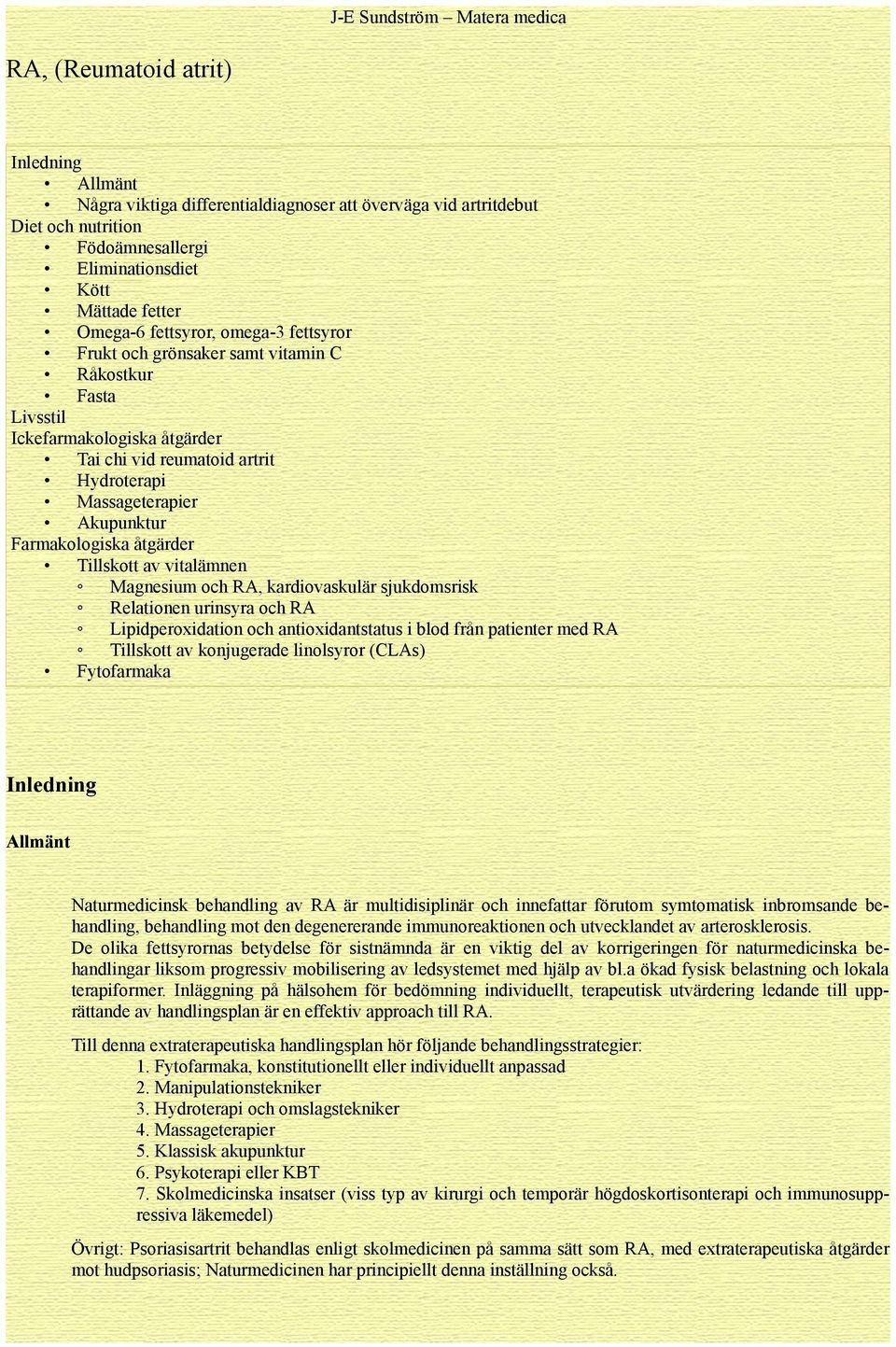 J-E Sundström – Matera medica

RA, (Reumatoid atrit)

Inledning
• Allmänt
• Några viktiga differentialdiagnoser att överväga vid artritdebut
Diet och nutrition
• Födoämnesallergi
• Eliminationsdiet
• Kött
• Mättade fetter
• Omega-6 fettsyror, omega-3 fettsyror
• Frukt och grönsaker samt vitamin C
• Råkostkur
• Fasta
Livsstil
Ickefarmakologiska åtgärder
• Tai chi vid reumatoid artrit
• Hydroterapi
• Massageterapier
• Akupunktur
Farmakologiska åtgärder
• Tillskott av vitalämnen
◦ Magnesium och RA, kardiovaskulär sjukdomsrisk
◦ Relationen urinsyra och RA
◦ Lipidperoxidation och antioxidantstatus i blod från patienter med RA
◦ Tillskott av konjugerade linolsyror (CLAs)
• Fytofarmaka

Inledning

Allmänt

Naturmedicinsk behandling av RA är multidisiplinär och innefattar förutom symtomatisk inbromsande behandling, behandling mot den degenererande immunoreaktionen och utvecklandet av arterosklerosis. De olika fettsyrornas betydelse för sistnämnda är en viktig del av korrigeringen för naturmedicinska behandlingar liksom progressiv mobilisering av ledsystemet med hjälp av bl.a ökad fysisk belastning och lokala terapiformer. Inläggning på hälsohem för bedömning individuellt, terapeutisk utvärdering ledande till upprättande av handlingsplan är en effektiv approach till RA.

Till denna extraterapeutiska handlingsplan hör följande behandlingsstrategier:
1. Fytofarmaka, konstitutionellt eller individuellt anpassad
2. Manipulationstekniker
3. Hydroterapi och omslagstekniker
4. Massageterapier
5. Klassisk akupunktur
6. Psykoterapi eller KBT
7. Skolmedicinska insatser (viss typ av kirurgi och temporär högdoskortisonterapi och immunosuppressiva läkemedel)

Övrigt: Psoriasisartrit behandlas enligt skolmedicinen på samma sätt som RA, med extraterapeutiska åtgärder mot hudpsoriasis; Naturmedicinen har principiellt denna inställning också.